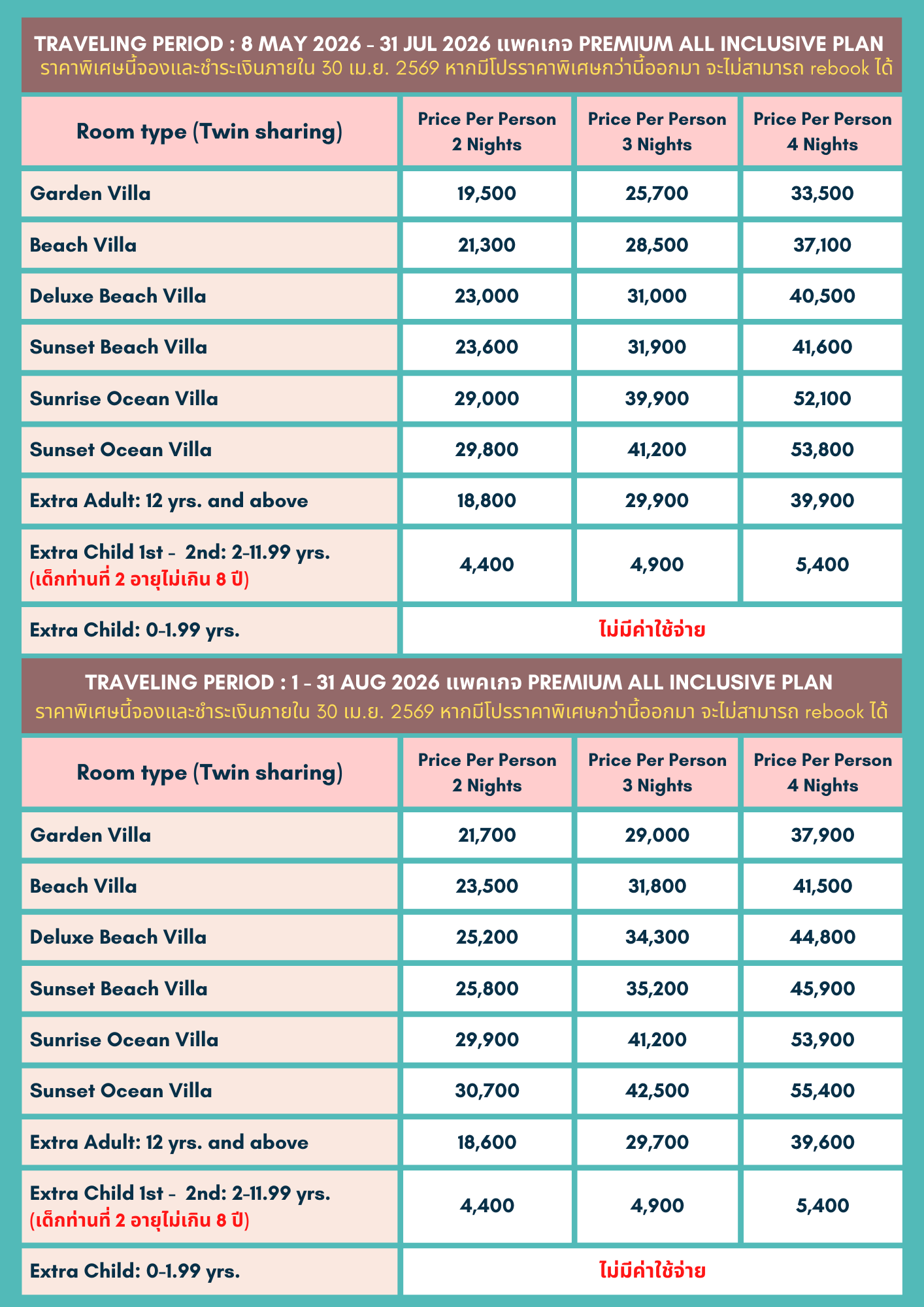 TRAVELING PERIOD : 8 MAY 2026 - 31 JUL 2026 แพคเกจ PREMIUM ALL INCLUSIVE PLAN
ราคาพิเศษนี้จองและชำระเงินภายใน 30 เม.ย. 2569 หากมีโปรราคาพิเศษกว่านี้ออกมา จะไม่สามารถ rebook ได้

| Room type (Twin sharing) | Price Per Person 2 Nights | Price Per Person 3 Nights | Price Per Person 4 Nights |
|---|---|---|---|
| Garden Villa | 19,500 | 25,700 | 33,500 |
| Beach Villa | 21,300 | 28,500 | 37,100 |
| Deluxe Beach Villa | 23,000 | 31,000 | 40,500 |
| Sunset Beach Villa | 23,600 | 31,900 | 41,600 |
| Sunrise Ocean Villa | 29,000 | 39,900 | 52,100 |
| Sunset Ocean Villa | 29,800 | 41,200 | 53,800 |
| Extra Adult: 12 yrs. and above | 18,800 | 29,900 | 39,900 |
| Extra Child 1st - 2nd: 2-11.99 yrs. (เด็กท่านที่ 2 อายุไม่เกิน 8 ปี) | 4,400 | 4,900 | 5,400 |
| Extra Child: 0-1.99 yrs. | ไม่มีค่าใช้จ่าย | | |

TRAVELING PERIOD : 1 - 31 AUG 2026 แพคเกจ PREMIUM ALL INCLUSIVE PLAN
ราคาพิเศษนี้จองและชำระเงินภายใน 30 เม.ย. 2569 หากมีโปรราคาพิเศษกว่านี้ออกมา จะไม่สามารถ rebook ได้

| Room type (Twin sharing) | Price Per Person 2 Nights | Price Per Person 3 Nights | Price Per Person 4 Nights |
|---|---|---|---|
| Garden Villa | 21,700 | 29,000 | 37,900 |
| Beach Villa | 23,500 | 31,800 | 41,500 |
| Deluxe Beach Villa | 25,200 | 34,300 | 44,800 |
| Sunset Beach Villa | 25,800 | 35,200 | 45,900 |
| Sunrise Ocean Villa | 29,900 | 41,200 | 53,900 |
| Sunset Ocean Villa | 30,700 | 42,500 | 55,400 |
| Extra Adult: 12 yrs. and above | 18,600 | 29,700 | 39,600 |
| Extra Child 1st - 2nd: 2-11.99 yrs. (เด็กท่านที่ 2 อายุไม่เกิน 8 ปี) | 4,400 | 4,900 | 5,400 |
| Extra Child: 0-1.99 yrs. | ไม่มีค่าใช้จ่าย | | |